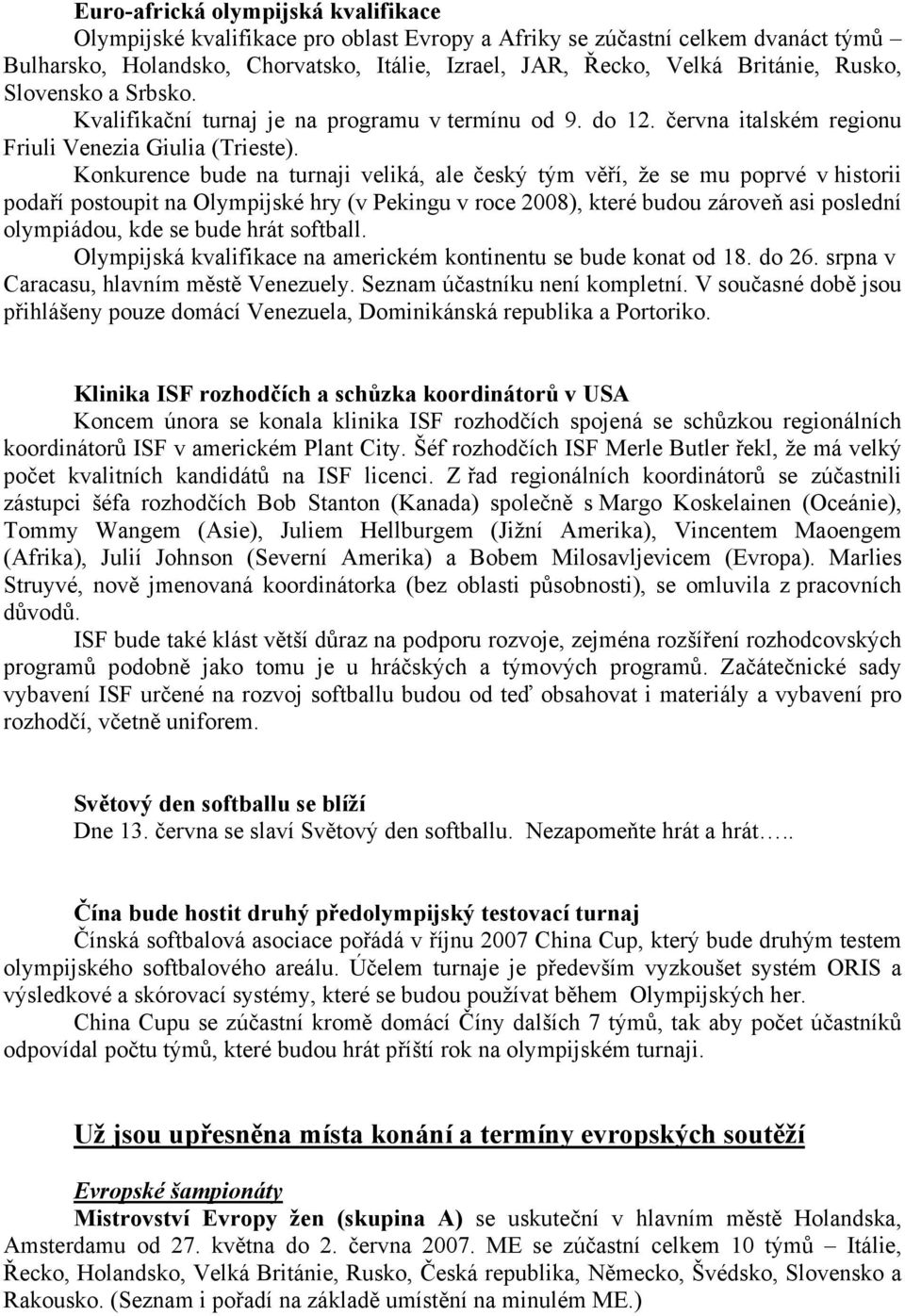 Euro-africká olympijská kvalifikace
Olympijské kvalifikace pro oblast Evropy a Afriky se zúčastní celkem dvanáct týmů – Bulharsko, Holandsko, Chorvatsko, Itálie, Izrael, JAR, Řecko, Velká Británie, Rusko, Slovensko a Srbsko.
Kvalifikační turnaj je na programu v termínu od 9. do 12. června italském regionu Friuli Venezia Giulia (Trieste).
Konkurence bude na turnaji veliká, ale český tým věří, že se mu poprvé v historii podaří postoupit na Olympijské hry (v Pekingu v roce 2008), které budou zároveň asi poslední olympiádou, kde se bude hrát softball.
Olympijská kvalifikace na americkém kontinentu se bude konat od 18. do 26. srpna v Caracasu, hlavním městě Venezuely. Seznam účastníku není kompletní. V současné době jsou přihlášeny pouze domácí Venezuela, Dominikánská republika a Portoriko.

Klinika ISF rozhodčích a schůzka koordinátorů v USA
Koncem února se konala klinika ISF rozhodčích spojená se schůzkou regionálních koordinátorů ISF v americkém Plant City. Šéf rozhodčích ISF Merle Butler řekl, že má velký počet kvalitních kandidátů na ISF licenci. Z řad regionálních koordinátorů se zúčastnili zástupci šéfa rozhodčích Bob Stanton (Kanada) společně s Margo Koskelainen (Oceánie), Tommy Wangem (Asie), Juliem Hellburgem (Jižní Amerika), Vincentem Maoengem (Afrika), Julií Johnson (Severní Amerika) a Bobem Milosavljevicem (Evropa). Marlies Struyvé, nově jmenovaná koordinátorka (bez oblasti působnosti), se omluvila z pracovních důvodů.
ISF bude také klást větší důraz na podporu rozvoje, zejména rozšíření rozhodcovských programů podobně jako tomu je u hráčských a týmových programů. Začátečnické sady vybavení ISF určené na rozvoj softballu budou od teď obsahovat i materiály a vybavení pro rozhodčí, včetně uniforem.

Světový den softballu se blíží
Dne 13. června se slaví Světový den softballu. Nezapomeňte hrát a hrát…..

Čína bude hostit druhý předolympijský testovací turnaj
Čínská softbalová asociace pořádá v říjnu 2007 China Cup, který bude druhým testem olympijského softbalového areálu. Účelem turnaje je především vyzkoušet systém ORIS a výsledkové a skórovací systémy, které se budou používat během Olympijských her.
China Cupu se zúčastní kromě domácí Číny dalších 7 týmů, tak aby počet účastníků odpovídal počtu týmů, které budou hrát příští rok na olympijském turnaji.

Už jsou upřesněna místa konání a termíny evropských soutěží

Evropské šampionáty
Mistrovství Evropy žen (skupina A) se uskuteční v hlavním městě Holandska, Amsterdamu od 27. května do 2. června 2007. ME se zúčastní celkem 10 týmů – Itálie, Řecko, Holandsko, Velká Británie, Rusko, Česká republika, Německo, Švédsko, Slovensko a Rakousko. (Seznam i pořadí na základě umístění na minulém ME.)